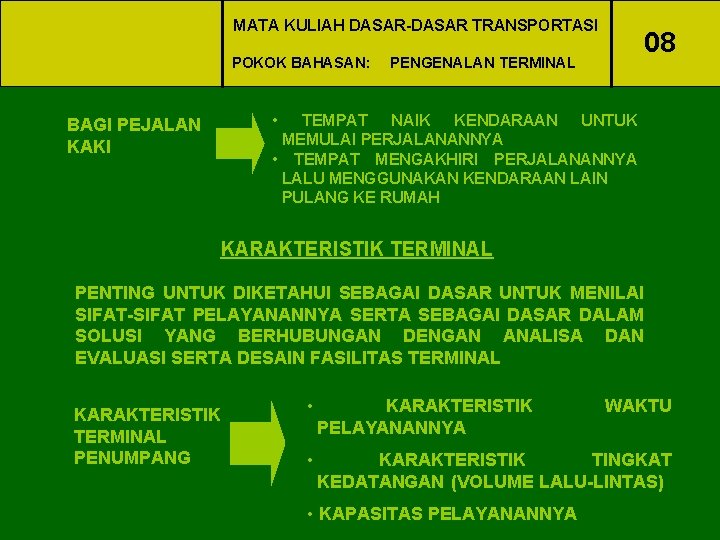 MATA KULIAH DASAR-DASAR TRANSPORTASI

POKOK BAHASAN: PENGENALAN TERMINAL

08

BAGI PEJALAN KAKI

• TEMPAT NAIK KENDARAAN UNTUK MEMULAI PERJALANANNYA
• TEMPAT MENGAKHIRI PERJALANANNYA LALU MENGGUNAKAN KENDARAAN LAIN PULANG KE RUMAH

KARAKTERISTIK TERMINAL

PENTING UNTUK DIKETAHUI SEBAGAI DASAR UNTUK MENILAI SIFAT-SIFAT PELAYANANNYA SERTA SEBAGAI DASAR DALAM SOLUSI YANG BERHUBUNGAN DENGAN ANALISA DAN EVALUASI SERTA DESAIN FASILITAS TERMINAL

KARAKTERISTIK TERMINAL PENUMPANG

• KARAKTERISTIK WAKTU PELAYANANNYA
• KARAKTERISTIK TINGKAT KEDATANGAN (VOLUME LALU-LINTAS)
• KAPASITAS PELAYANANNYA